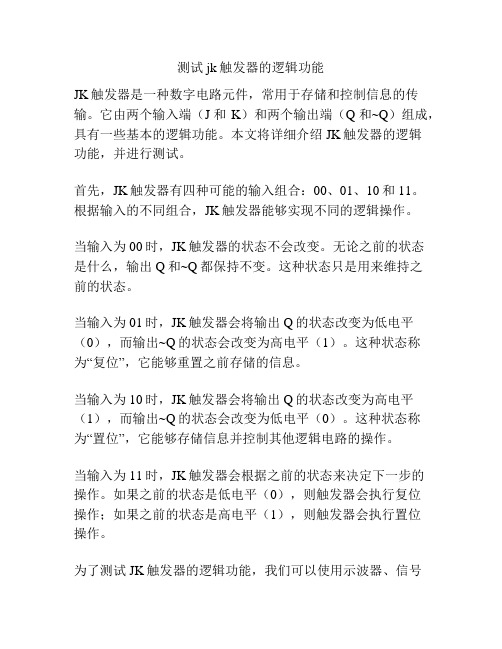 测试 jk 触发器的逻辑功能

JK 触发器是一种数字电路元件，常用于存储和控制信息的传输。它由两个输入端（J 和 K）和两个输出端（Q 和~Q）组成，具有一些基本的逻辑功能。本文将详细介绍 JK 触发器的逻辑功能，并进行测试。

首先，JK 触发器有四种可能的输入组合：00、01、10 和 11。根据输入的不同组合，JK 触发器能够实现不同的逻辑操作。

当输入为 00 时，JK 触发器的状态不会改变。无论之前的状态是什么，输出 Q 和~Q 都保持不变。这种状态只是用来维持之前的状态。

当输入为 01 时，JK 触发器会将输出 Q 的状态改变为低电平（0），而输出~Q 的状态会改变为高电平（1）。这种状态称为“复位”，它能够重置之前存储的信息。

当输入为 10 时，JK 触发器会将输出 Q 的状态改变为高电平（1），而输出~Q 的状态会改变为低电平（0）。这种状态称为“置位”，它能够存储信息并控制其他逻辑电路的操作。

当输入为 11 时，JK 触发器会根据之前的状态来决定下一步的操作。如果之前的状态是低电平（0），则触发器会执行复位操作；如果之前的状态是高电平（1），则触发器会执行置位操作。

为了测试 JK 触发器的逻辑功能，我们可以使用示波器、信号